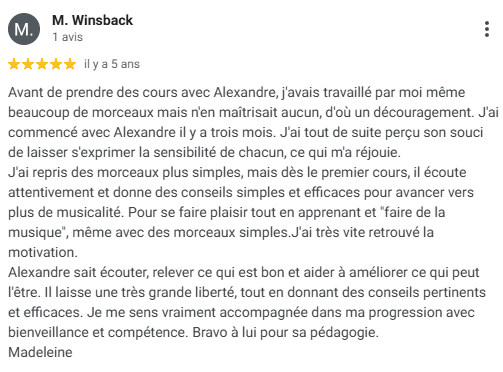 M.

M. Winsback
1 avis

il y a 5 ans

Avant de prendre des cours avec Alexandre, j'avais travaillé par moi même beaucoup de morceaux mais n'en maîtrisait aucun, d'où un découragement. J'ai commencé avec Alexandre il y a trois mois. J'ai tout de suite perçu son souci de laisser s'exprimer la sensibilité de chacun, ce qui m'a réjouie.
J'ai repris des morceaux plus simples, mais dès le premier cours, il écoute attentivement et donne des conseils simples et efficaces pour avancer vers plus de musicalité. Pour se faire plaisir tout en apprenant et "faire de la musique", même avec des morceaux simples.J'ai très vite retrouvé la motivation.
Alexandre sait écouter, relever ce qui est bon et aider à améliorer ce qui peut l'être. Il laisse une très grande liberté, tout en donnant des conseils pertinents et efficaces. Je me sens vraiment accompagnée dans ma progression avec bienveillance et compétence. Bravo à lui pour sa pédagogie.
Madeleine